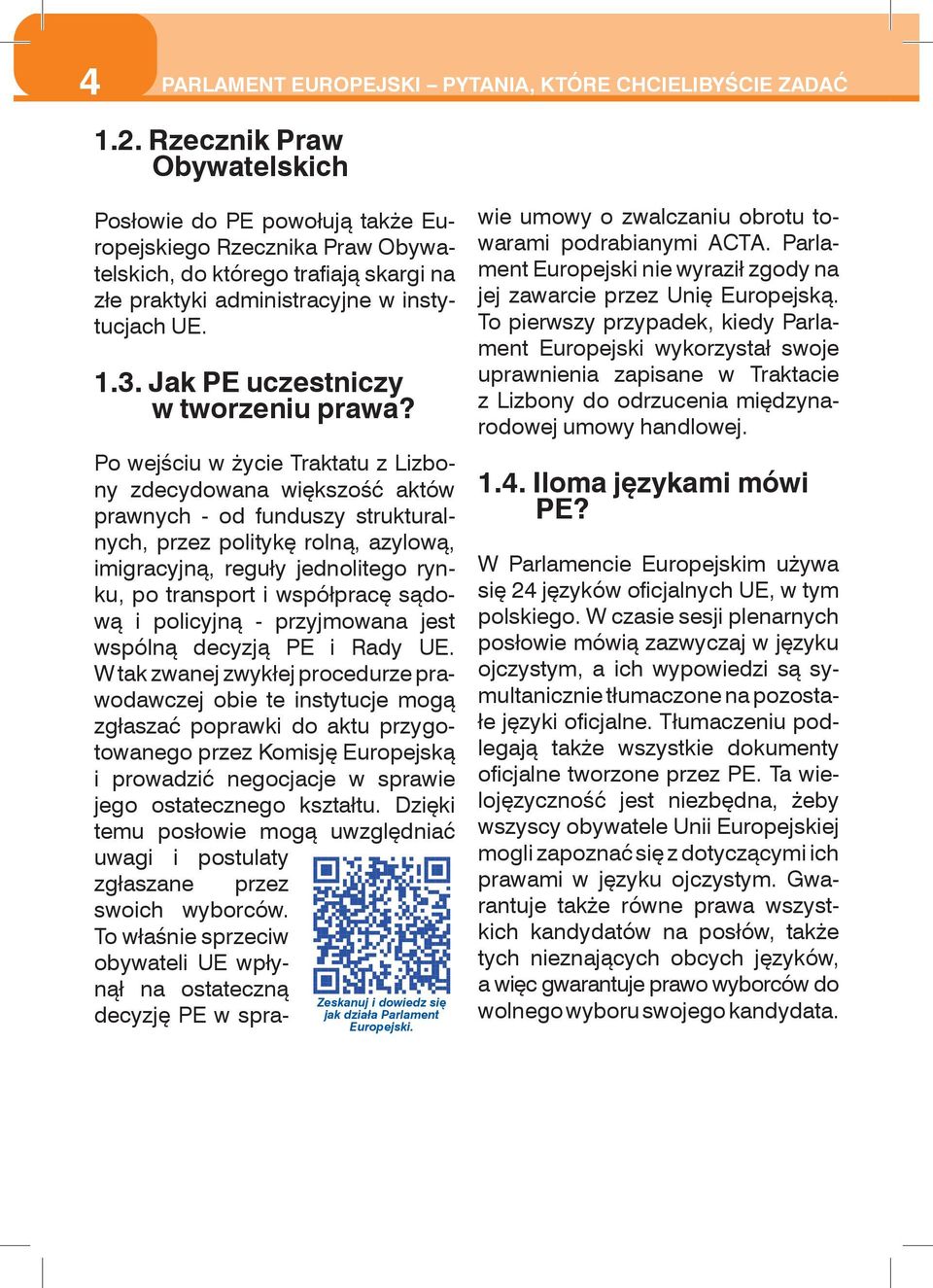 4 PARLAMENT EUROPEJSKI – PYTANIA, KTÓRE CHCIELIBYŚCIE ZADAĆ

1.2. Rzecznik Praw Obywatelskich

Posłowie do PE powołują także Europejskiego Rzecznika Praw Obywatelskich, do którego trafiają skargi na złe praktyki administracyjne w instytucjach UE.

1.3. Jak PE uczestniczy w tworzeniu prawa?

Po wejściu w życie Traktatu z Lizbony zdecydowana większość aktów prawnych - od funduszy strukturalnych, przez politykę rolną, azylową, imigracyjną, reguły jednolitego rynku, po transport i współpracę sądową i policyjną - przyjmowana jest wspólną decyzją PE i Rady UE. W tak zwanej zwykłej procedurze prawodawczej obie te instytucje mogą zgłaszać poprawki do aktu przygotowanego przez Komisję Europejską i prowadzić negocjacje w sprawie jego ostatecznego kształtu. Dzięki temu posłowie mogą uwzględniać uwagi i postulaty zgłaszane przez swoich wyborców. To właśnie sprzeciw obywateli UE wpłynął na ostateczną decyzję PE w sprawie umowy o zwalczaniu obrotu towarami podrabianymi ACTA. Parlament Europejski nie wyraził zgody na jej zawarcie przez Unię Europejską. To pierwszy przypadek, kiedy Parlament Europejski wykorzystał swoje uprawnienia zapisane w Traktacie z Lizbony do odrzucenia międzynarodowej umowy handlowej.

Zeskanuj i dowiedz się jak działa Parlament Europejski.

1.4. Iloma językami mówi PE?

W Parlamencie Europejskim używa się 24 języków oficjalnych UE, w tym polskiego. W czasie sesji plenarnych posłowie mówią zazwyczaj w języku ojczystym, a ich wypowiedzi są symultanicznie tłumaczone na pozostałe języki oficjalne. Tłumaczeniu podlegają także wszystkie dokumenty oficjalne tworzone przez PE. Ta wielojęzyczność jest niezbędna, żeby wszyscy obywatele Unii Europejskiej mogli zapoznać się z dotyczącymi ich prawami w języku ojczystym. Gwarantuje także równe prawa wszystkich kandydatów na posłów, także tych nieznających obcych języków, a więc gwarantuje prawo wyborców do wolnego wyboru swojego kandydata.